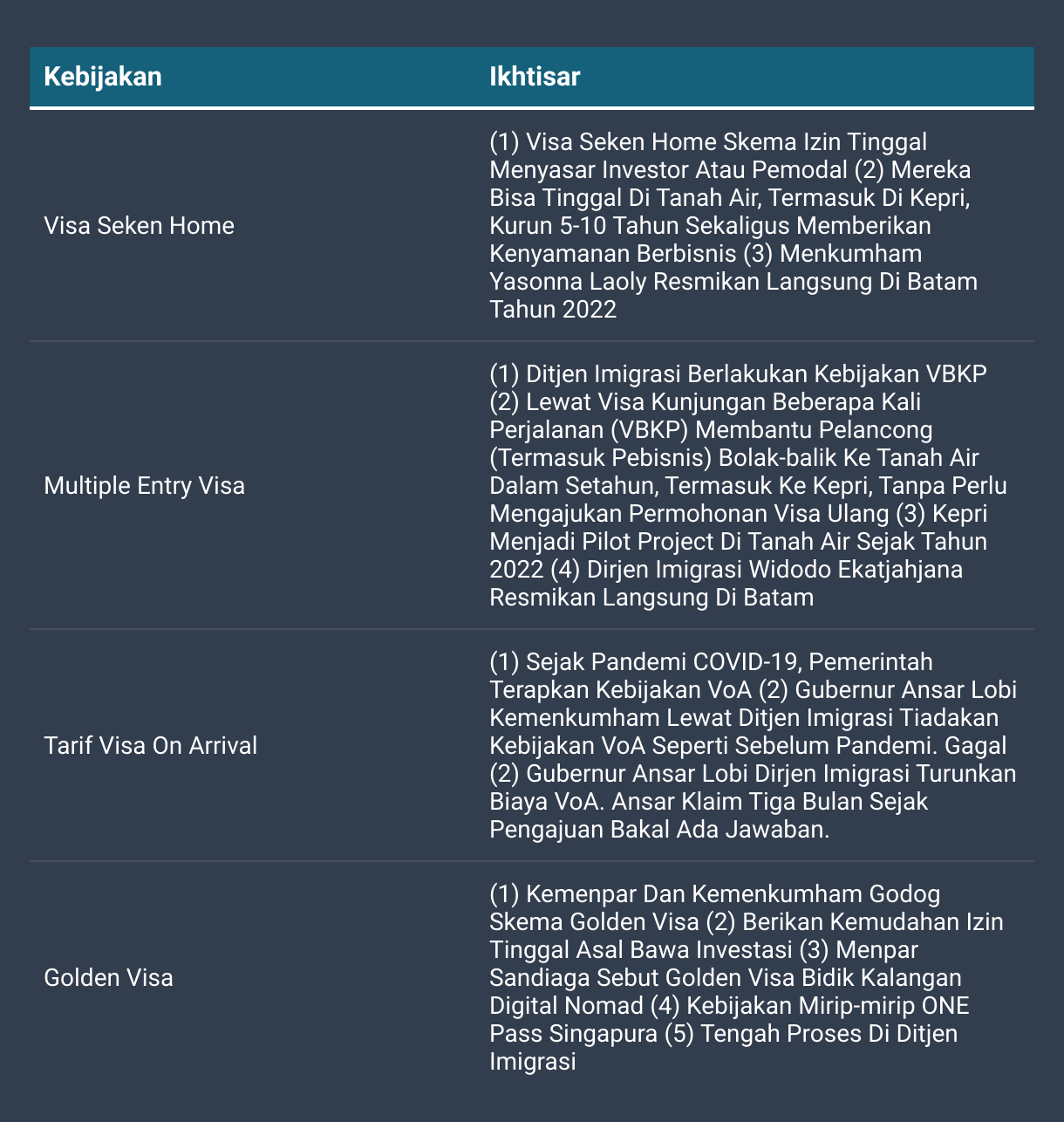 | Kebijakan | Ikhtisar |
|---|---|
| Visa Seken Home | (1) Visa Seken Home Skema Izin Tinggal Menyasar Investor Atau Pemodal (2) Mereka Bisa Tinggal Di Tanah Air, Termasuk Di Kepri, Kurun 5-10 Tahun Sekaligus Memberikan Kenyamanan Berbisnis (3) Menkumham Yasonna Laoly Resmikan Langsung Di Batam Tahun 2022 |
| Multiple Entry Visa | (1) Ditjen Imigrasi Berlakukan Kebijakan VBKP (2) Lewat Visa Kunjungan Beberapa Kali Perjalanan (VBKP) Membantu Pelancong (Termasuk Pebisnis) Bolak-balik Ke Tanah Air Dalam Setahun, Termasuk Ke Kepri, Tanpa Perlu Mengajukan Permohonan Visa Ulang (3) Kepri Menjadi Pilot Project Di Tanah Air Sejak Tahun 2022 (4) Dirjen Imigrasi Widodo Ekatjahjana Resmikan Langsung Di Batam |
| Tarif Visa On Arrival | (1) Sejak Pandemi COVID-19, Pemerintah Terapkan Kebijakan VoA (2) Gubernur Ansar Lobi Kemenkumham Lewat Ditjen Imigrasi Tiadakan Kebijakan VoA Seperti Sebelum Pandemi. Gagal (2) Gubernur Ansar Lobi Dirjen Imigrasi Turunkan Biaya VoA. Ansar Klaim Tiga Bulan Sejak Pengajuan Bakal Ada Jawaban. |
| Golden Visa | (1) Kemenpar Dan Kemenkumham Godog Skema Golden Visa (2) Berikan Kemudahan Izin Tinggal Asal Bawa Investasi (3) Menpar Sandiaga Sebut Golden Visa Bidik Kalangan Digital Nomad (4) Kebijakan Mirip-mirip ONE Pass Singapura (5) Tengah Proses Di Ditjen Imigrasi |